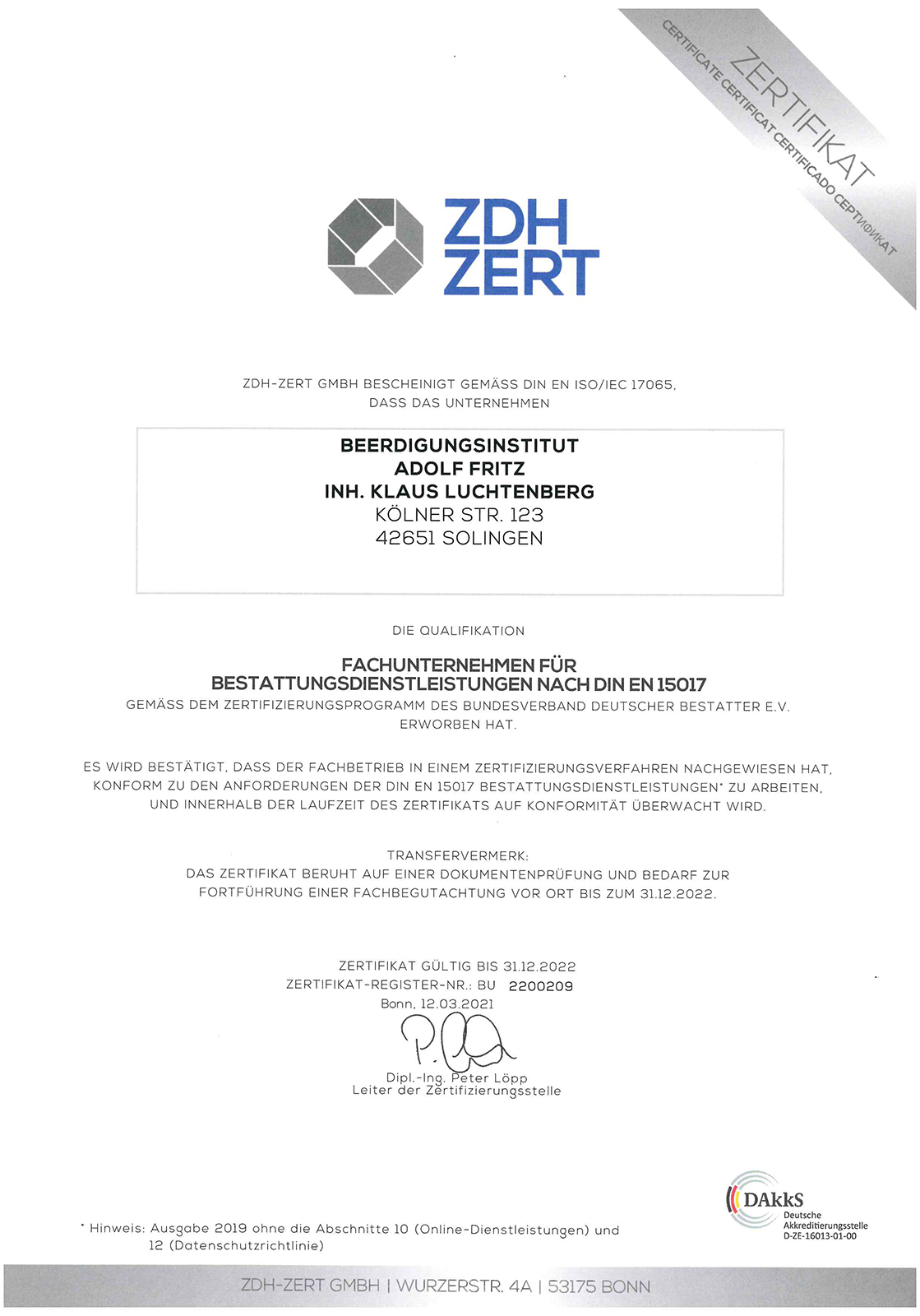 ZERTIFIKAT
CERTIFICATE CERTIFICAT CERTIFICADO СЕРТИФИКАТ

ZDH
ZERT

ZDH-ZERT GMBH BESCHEINIGT GEMÄSS DIN EN ISO/IEC 17065, DASS DAS UNTERNEHMEN

BEERDIGUNGSINSTITUT
ADOLF FRITZ
INH. KLAUS LUCHTENBERG
KÖLNER STR. 123
42651 SOLINGEN

DIE QUALIFIKATION

FACHUNTERNEHMEN FÜR BESTATTUNGSDIENSTLEISTUNGEN NACH DIN EN 15017
GEMÄSS DEM ZERTIFIZIERUNGSPROGRAMM DES BUNDESVERBAND DEUTSCHER BESTATTER E.V. ERWORBEN HAT.

ES WIRD BESTÄTIGT, DASS DER FACHBETRIEB IN EINEM ZERTIFIZIERUNGSVERFAHREN NACHGEWIESEN HAT, KONFORM ZU DEN ANFORDERUNGEN DER DIN EN 15017 BESTATTUNGSDIENSTLEISTUNGEN* ZU ARBEITEN, UND INNERHALB DER LAUFZEIT DES ZERTIFIKATS AUF KONFORMITÄT ÜBERWACHT WIRD.

TRANSFERVERMERK:
DAS ZERTIFIKAT BERUHT AUF EINER DOKUMENTENPRÜFUNG UND BEDARF ZUR FORTFÜHRUNG EINER FACHBEGUTACHTUNG VOR ORT BIS ZUM 31.12.2022.

ZERTIFIKAT GÜLTIG BIS 31.12.2022
ZERTIFIKAT-REGISTER-NR.: BU 2200209
Bonn, 12.03.2021

Dipl.-Ing. Peter Löpp
Leiter der Zertifizierungsstelle

DAkkS
Deutsche Akkreditierungsstelle
D-ZE-16013-01-00

* Hinweis: Ausgabe 2019 ohne die Abschnitte 10 (Online-Dienstleistungen) und 12 (Datenschutzrichtlinie)

ZDH-ZERT GMBH | WURZERSTR. 4A | 53175 BONN